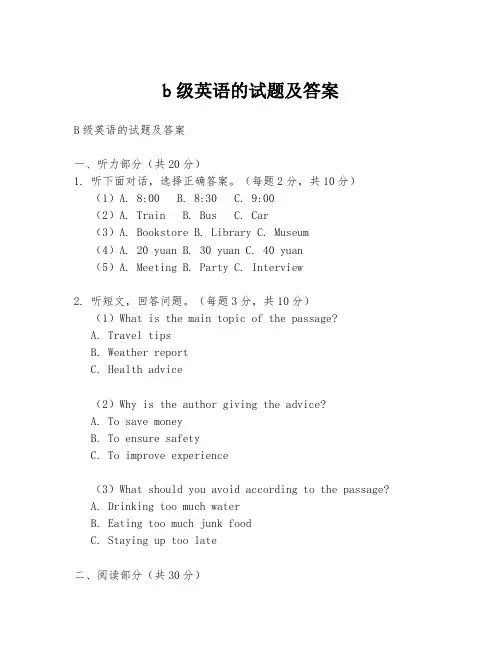 b 级英语的试题及答案

B 级英语的试题及答案

一、听力部分（共 20 分）
1. 听下面对话，选择正确答案。（每题 2 分，共 10 分）
（1）A. 8:00 B. 8:30 C. 9:00
（2）A. Train B. Bus C. Car
（3）A. Bookstore B. Library C. Museum
（4）A. 20 yuan B. 30 yuan C. 40 yuan
（5）A. Meeting B. Party C. Interview

2. 听短文，回答问题。（每题 3 分，共 10 分）
（1）What is the main topic of the passage?
A. Travel tips
B. Weather report
C. Health advice

（2）Why is the author giving the advice?
A. To save money
B. To ensure safety
C. To improve experience

（3）What should you avoid according to the passage?
A. Drinking too much water
B. Eating too much junk food
C. Staying up too late

二、阅读部分（共 30 分）